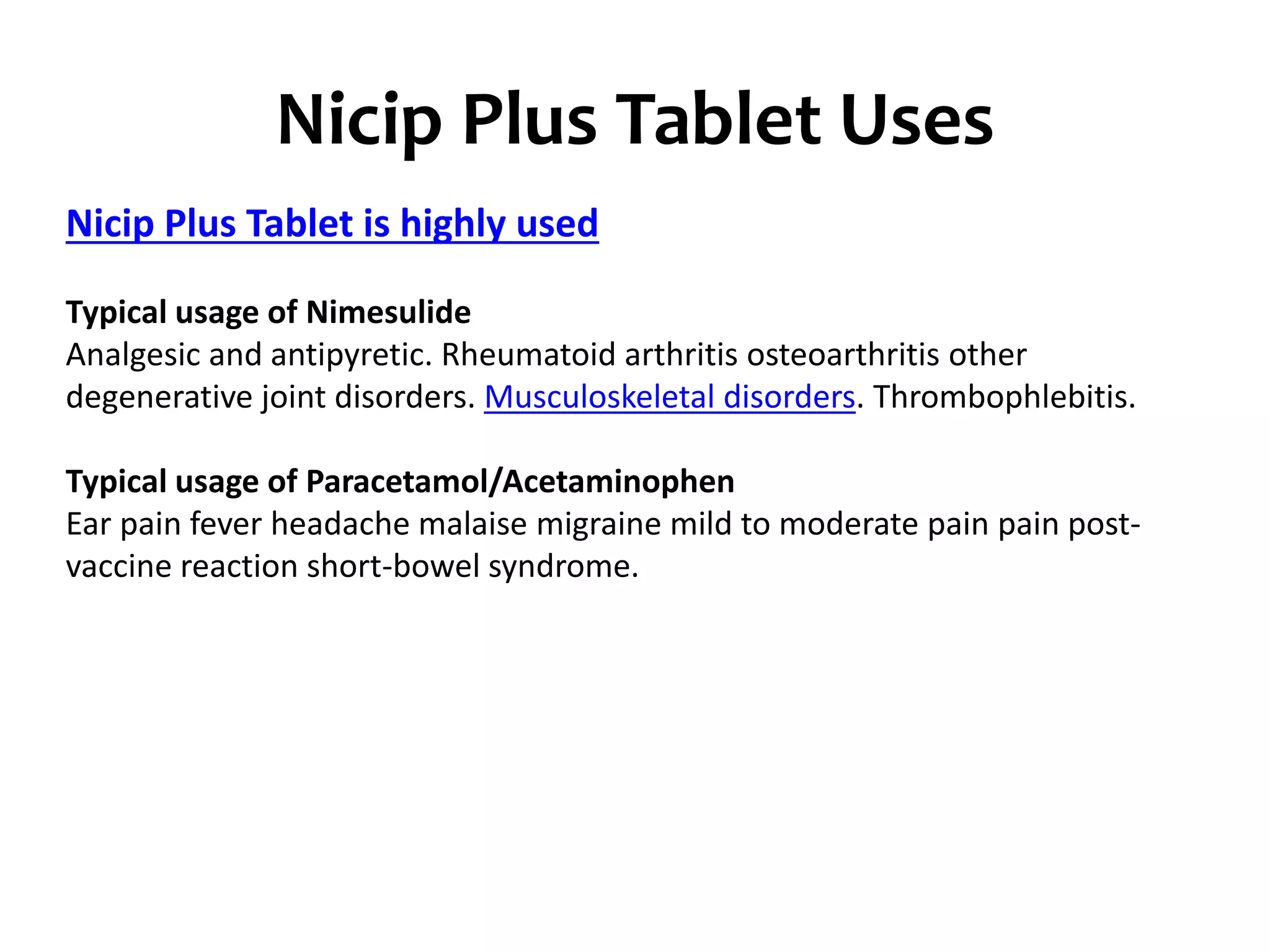 Nicip Plus Tablet Uses

Nicip Plus Tablet is highly used

Typical usage of Nimesulide
Analgesic and antipyretic. Rheumatoid arthritis osteoarthritis other degenerative joint disorders. Musculoskeletal disorders. Thrombophlebitis.

Typical usage of Paracetamol/Acetaminophen
Ear pain fever headache malaise migraine mild to moderate pain pain post-vaccine reaction short-bowel syndrome.